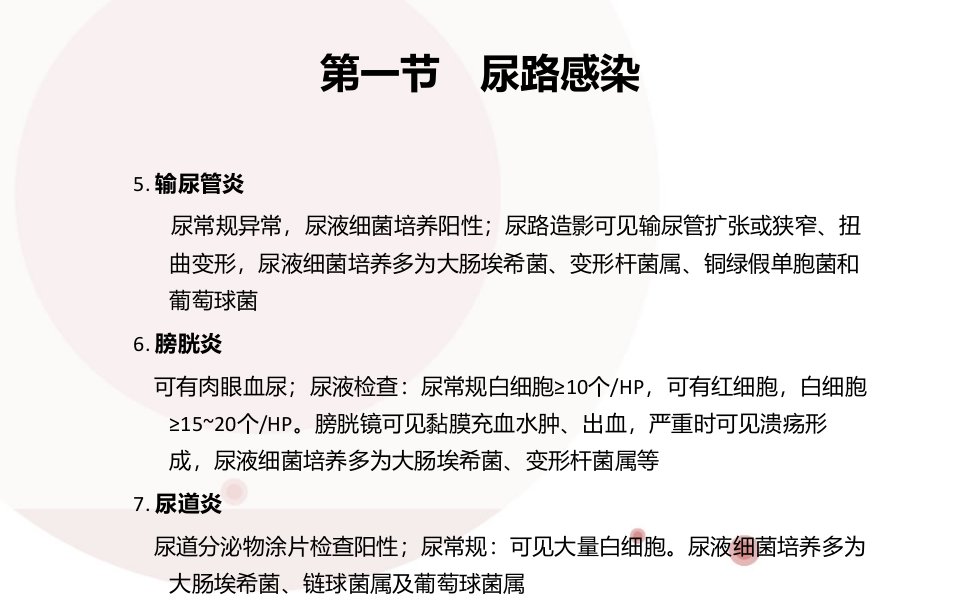 第一节　尿路感染

5. 输尿管炎

尿常规异常，尿液细菌培养阳性；尿路造影可见输尿管扩张或狭窄、扭曲变形，尿液细菌培养多为大肠埃希菌、变形杆菌属、铜绿假单胞菌和葡萄球菌

6. 膀胱炎

可有肉眼血尿；尿液检查：尿常规白细胞≥10个/HP，可有红细胞，白细胞≥15~20个/HP。膀胱镜可见黏膜充血水肿、出血，严重时可见溃疡形成，尿液细菌培养多为大肠埃希菌、变形杆菌属等

7. 尿道炎

尿道分泌物涂片检查阳性；尿常规：可见大量白细胞。尿液细菌培养多为大肠埃希菌、链球菌属及葡萄球菌属